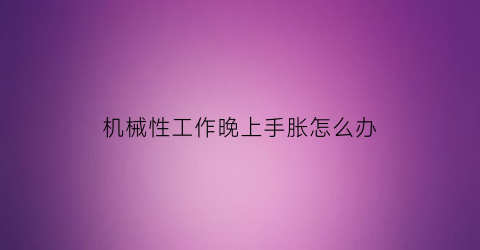 机械性工作晚上手胀怎么办